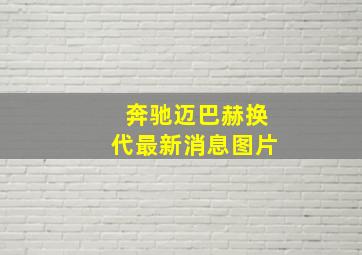 奔驰迈巴赫换代最新消息图片